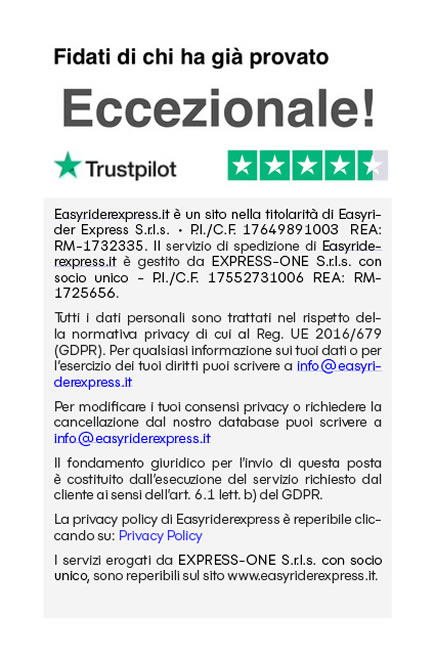 Fidati di chi ha già provato

Eccezionale!

Trustpilot

Easyriderexpress.it è un sito nella titolarità di Easyrider Express S.r.l.s. • P.I./C.F. 17649891003 REA: RM-1732335. Il servizio di spedizione di Easyriderexpress.it è gestito da EXPRESS-ONE S.r.l.s. con socio unico - P.I./C.F. 17552731006 REA: RM-1725656.

Tutti i dati personali sono trattati nel rispetto della normativa privacy di cui al Reg. UE 2016/679 (GDPR). Per qualsiasi informazione sui tuoi dati o per l'esercizio dei tuoi diritti puoi scrivere a info@easyriderexpress.it

Per modificare i tuoi consensi privacy o richiedere la cancellazione dal nostro database puoi scrivere a info@easyriderexpress.it

Il fondamento giuridico per l'invio di questa posta è costituito dall'esecuzione del servizio richiesto dal cliente ai sensi dell'art. 6.1 lett. b) del GDPR.

La privacy policy di Easyriderexpress è reperibile cliccando su: Privacy Policy

I servizi erogati da EXPRESS-ONE S.r.l.s. con socio unico, sono reperibili sul sito www.easyriderexpress.it.